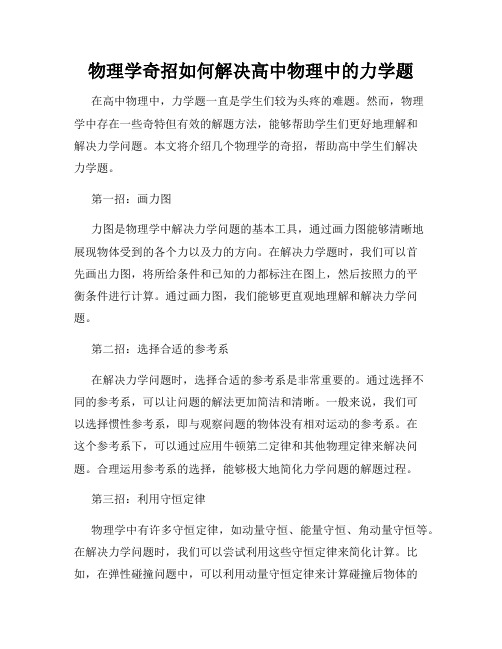 物理学奇招如何解决高中物理中的力学题

在高中物理中，力学题一直是学生们较为头疼的难题。然而，物理学中存在一些奇特但有效的解题方法，能够帮助学生们更好地理解和解决力学问题。本文将介绍几个物理学的奇招，帮助高中学生们解决力学题。

第一招：画力图

力图是物理学中解决力学问题的基本工具，通过画力图能够清晰地展现物体受到的各个力以及力的方向。在解决力学题时，我们可以首先画出力图，将所给条件和已知的力都标注在图上，然后按照力的平衡条件进行计算。通过画力图，我们能够更直观地理解和解决力学问题。

第二招：选择合适的参考系

在解决力学问题时，选择合适的参考系是非常重要的。通过选择不同的参考系，可以让问题的解法更加简洁和清晰。一般来说，我们可以选择惯性参考系，即与观察问题的物体没有相对运动的参考系。在这个参考系下，可以通过应用牛顿第二定律和其他物理定律来解决问题。合理运用参考系的选择，能够极大地简化力学问题的解题过程。

第三招：利用守恒定律

物理学中有许多守恒定律，如动量守恒、能量守恒、角动量守恒等。在解决力学问题时，我们可以尝试利用这些守恒定律来简化计算。比如，在弹性碰撞问题中，可以利用动量守恒定律来计算碰撞后物体的